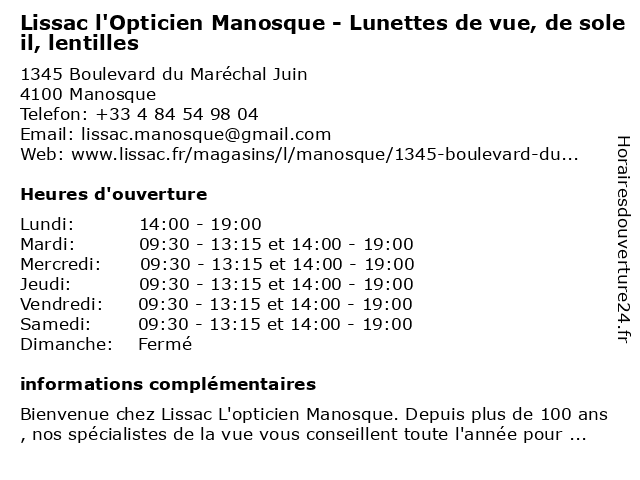 Lissac l'Opticien Manosque - Lunettes de vue, de sole il, lentilles

1345 Boulevard du Maréchal Juin
4100 Manosque
Telefon: +33 4 84 54 98 04
Email: lissac.manosque@gmail.com
Web: www.lissac.fr/magasins/l/manosque/1345-boulevard-du...

Heures d'ouverture

| | |
|---|---|
| Lundi: | 14:00 - 19:00 |
| Mardi: | 09:30 - 13:15 et 14:00 - 19:00 |
| Mercredi: | 09:30 - 13:15 et 14:00 - 19:00 |
| Jeudi: | 09:30 - 13:15 et 14:00 - 19:00 |
| Vendredi: | 09:30 - 13:15 et 14:00 - 19:00 |
| Samedi: | 09:30 - 13:15 et 14:00 - 19:00 |
| Dimanche: | Fermé |

informations complémentaires

Bienvenue chez Lissac L'opticien Manosque. Depuis plus de 100 ans , nos spécialistes de la vue vous conseillent toute l'année pour ...

Horairesdouverture24.fr